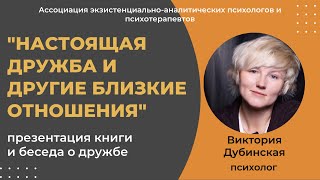 Ассоциация экзистенциально-аналитических психологов и психотерапевтов

"НАСТОЯЩАЯ ДРУЖБА И ДРУГИЕ БЛИЗКИЕ ОТНОШЕНИЯ"

презентация книги и беседа о дружбе

Виктория Дубинская

психолог